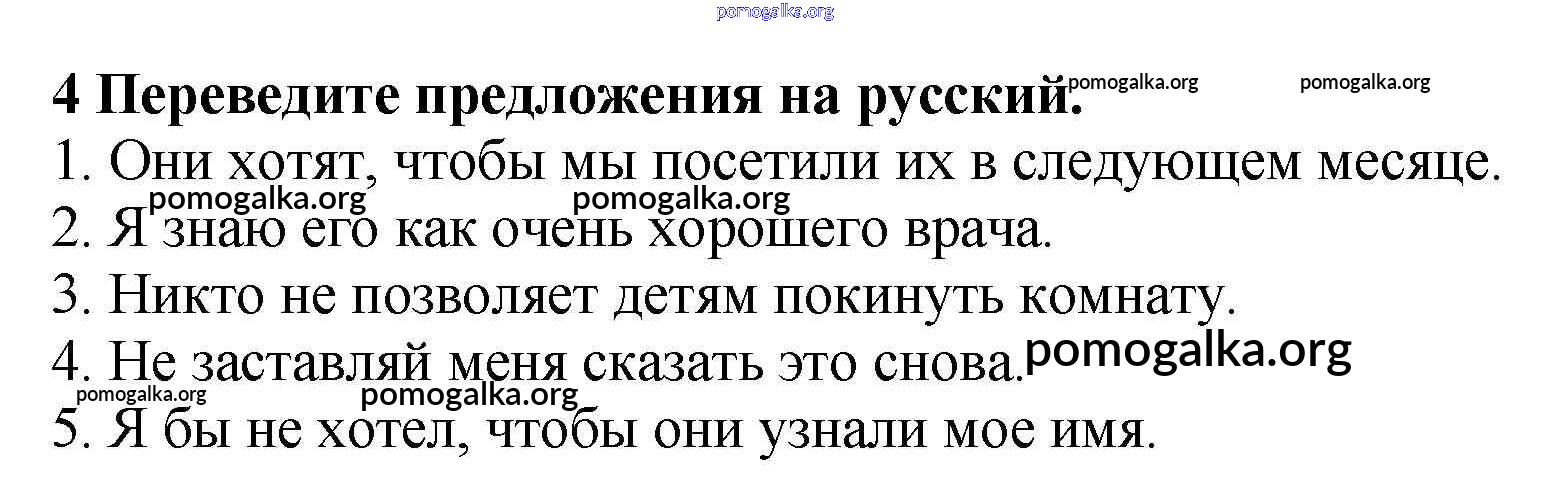 4 Переведите предложения на русский.
1. Они хотят, чтобы мы посетили их в следующем месяце.
2. Я знаю его как очень хорошего врача.
3. Никто не позволяет детям покинуть комнату.
4. Не заставляй меня сказать это снова.
5. Я бы не хотел, чтобы они узнали мое имя.

pomogalka.org